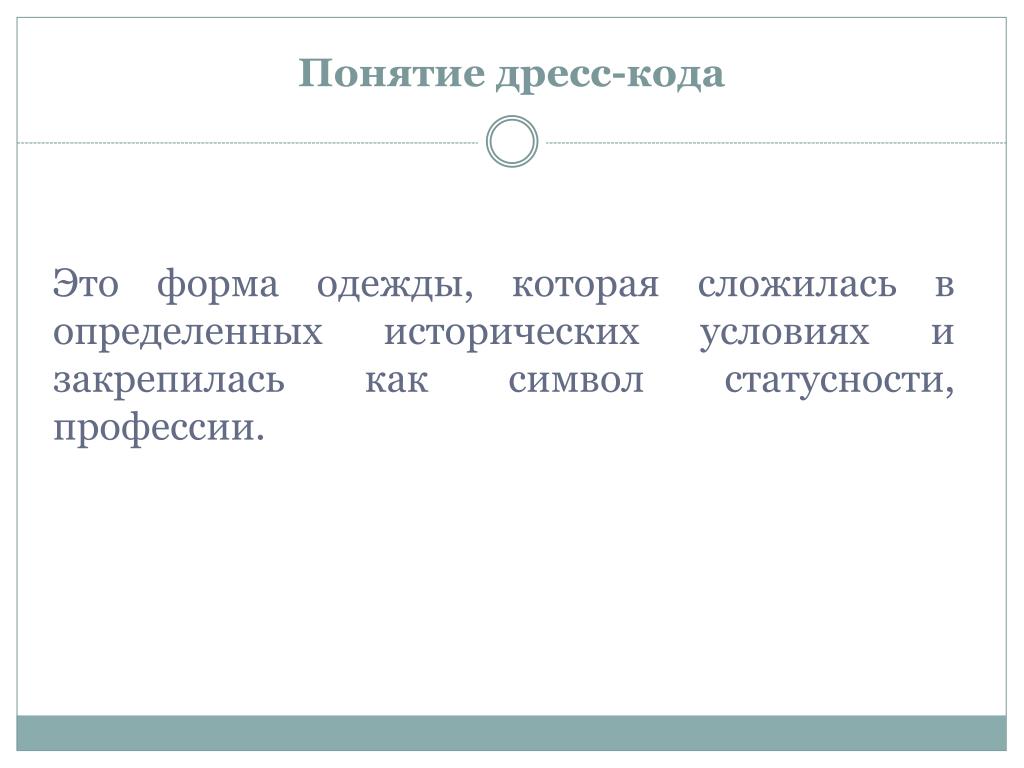 Понятие дресс-кода

Это форма одежды, которая сложилась в определенных исторических условиях и закрепилась как символ статусности, профессии.